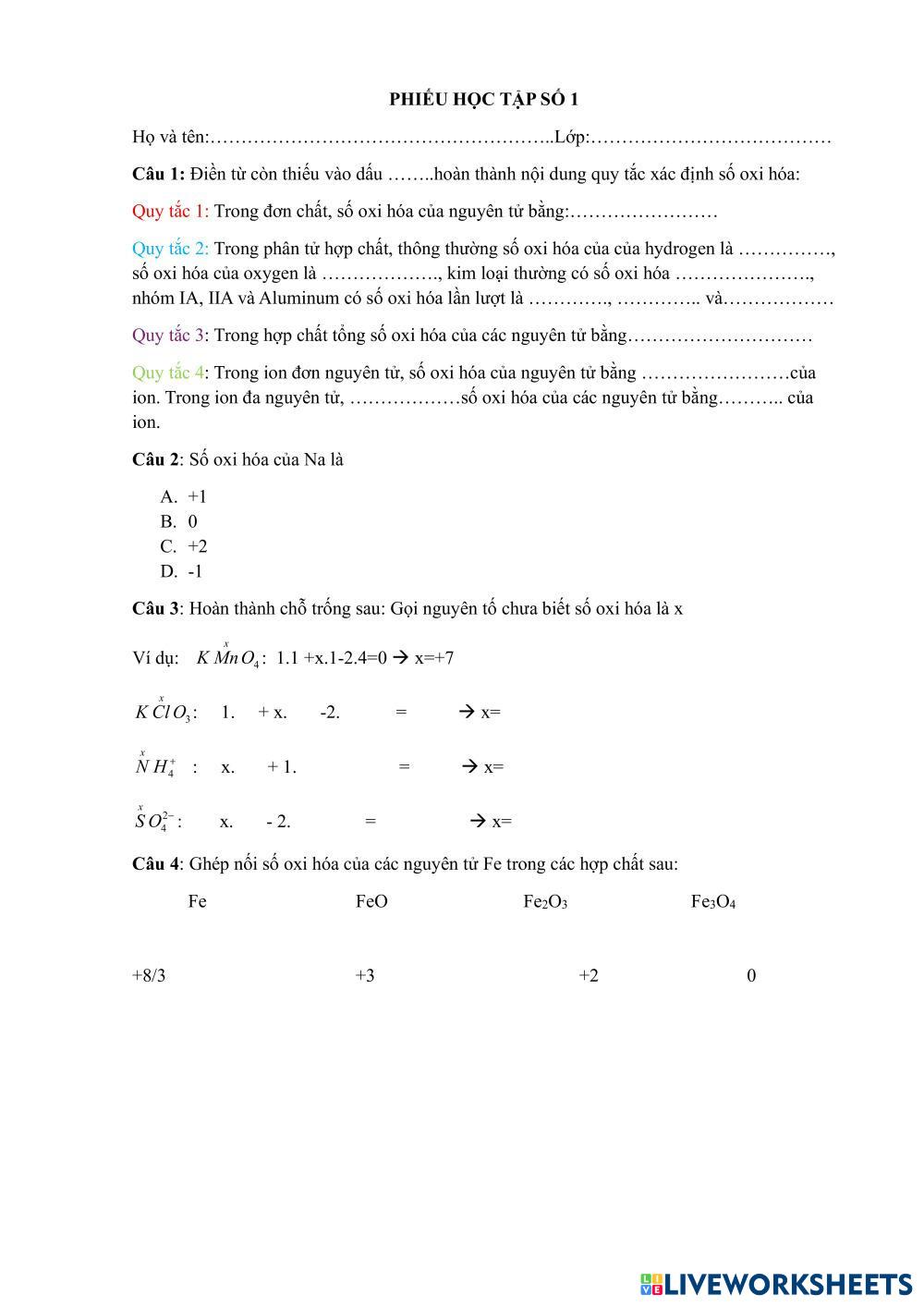 PHIẾU HỌC TẬP SỐ 1

Họ và tên:………………………………………………..Lớp:…………………………………

**Câu 1:** Điền từ còn thiếu vào dấu ……..hoàn thành nội dung quy tắc xác định số oxi hóa:

Quy tắc 1: Trong đơn chất, số oxi hóa của nguyên tử bằng:……………………

Quy tắc 2: Trong phân tử hợp chất, thông thường số oxi hóa của của hydrogen là ……………, số oxi hóa của oxygen là ………………., kim loại thường có số oxi hóa …………………., nhóm IA, IIA và Aluminum có số oxi hóa lần lượt là …………., ………….. và………………

Quy tắc 3: Trong hợp chất tổng số oxi hóa của các nguyên tử bằng…………………………

Quy tắc 4: Trong ion đơn nguyên tử, số oxi hóa của nguyên tử bằng ……………………của ion. Trong ion đa nguyên tử, ………………số oxi hóa của các nguyên tử bằng……….. của ion.

**Câu 2**: Số oxi hóa của Na là

A. +1
B. 0
C. +2
D. -1

**Câu 3**: Hoàn thành chỗ trống sau: Gọi nguyên tố chưa biết số oxi hóa là x

Ví dụ: $K\overset{x}{Mn}O_4$: 1.1 +x.1-2.4=0 → x=+7

$K\overset{x}{Cl}O_3$: 1. + x. -2. = → x=

$\overset{x}{N}H_4^+$ : x. + 1. = → x=

$\overset{x}{S}O_4^{2-}$: x. - 2. = → x=

**Câu 4**: Ghép nối số oxi hóa của các nguyên tử Fe trong các hợp chất sau:

Fe FeO $Fe_2O_3$ $Fe_3O_4$

+8/3 +3 +2 0

LIVEWORKSHEETS